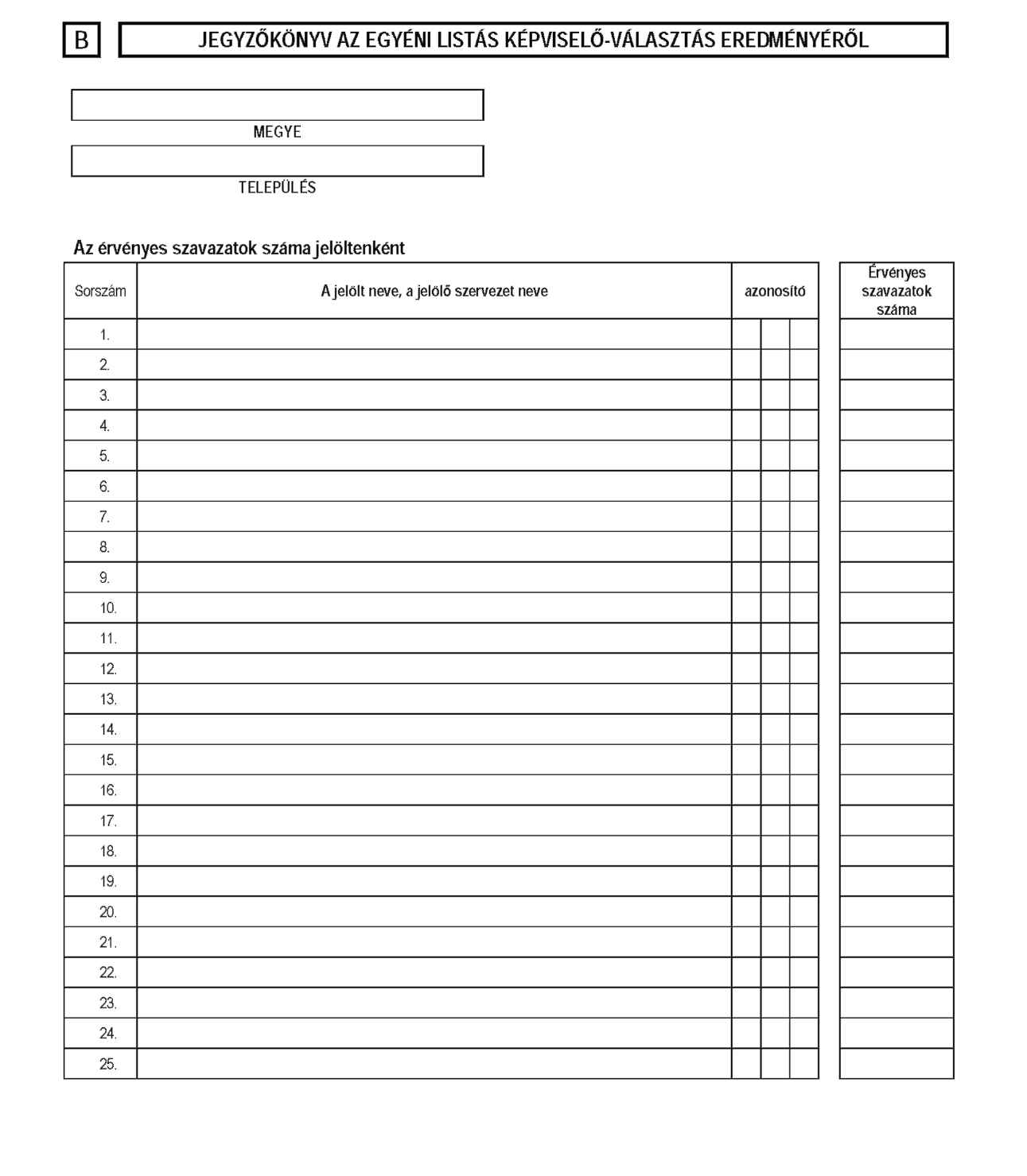 B

JEGYZŐKÖNYV AZ EGYÉNI LISTÁS KÉPVISELŐ-VÁLASZTÁS EREDMÉNYÉRŐL

MEGYE

TELEPÜLÉS

Az érvényes szavazatok száma jelöltenként

| Sorszám | A jelölt neve, a jelölő szervezet neve | azonosító | Érvényes szavazatok száma |
|---|---|---|---|
| 1. | | | |
| 2. | | | |
| 3. | | | |
| 4. | | | |
| 5. | | | |
| 6. | | | |
| 7. | | | |
| 8. | | | |
| 9. | | | |
| 10. | | | |
| 11. | | | |
| 12. | | | |
| 13. | | | |
| 14. | | | |
| 15. | | | |
| 16. | | | |
| 17. | | | |
| 18. | | | |
| 19. | | | |
| 20. | | | |
| 21. | | | |
| 22. | | | |
| 23. | | | |
| 24. | | | |
| 25. | | | |